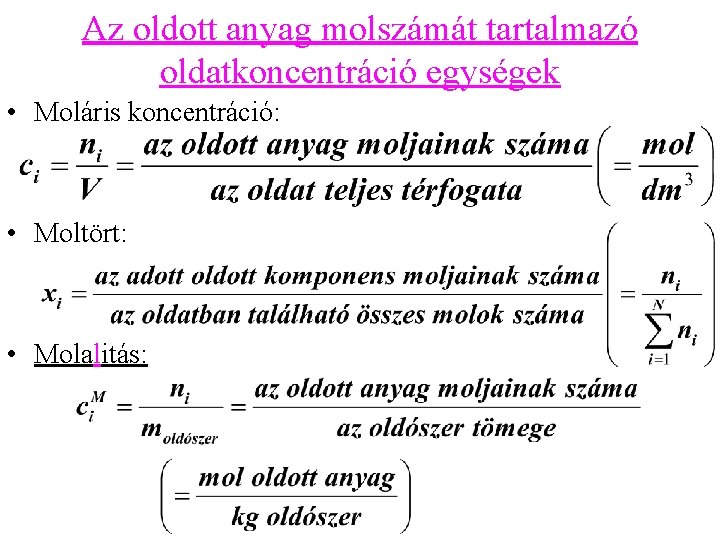 Az oldott anyag molszámát tartalmazó oldatkoncentráció egységek

• Moláris koncentráció:

$c_i = \frac{n_i}{V} = \frac{\text{az oldott anyag moljainak száma}}{\text{az oldat teljes térfogata}} \left( = \frac{mol}{dm^3} \right)$

• Moltört:

$x_i = \frac{\text{az adott oldott komponens moljainak száma}}{\text{az oldatban található összes molok száma}} \left( = \frac{n_i}{\sum_{i=1}^{N} n_i} \right)$

• Molalitás:

$c_i^M = \frac{n_i}{m_{oldószer}} = \frac{\text{az oldott anyag moljainak száma}}{\text{az oldószer tömege}}$

$\left( = \frac{\text{mol oldott anyag}}{\text{kg oldószer}} \right)$